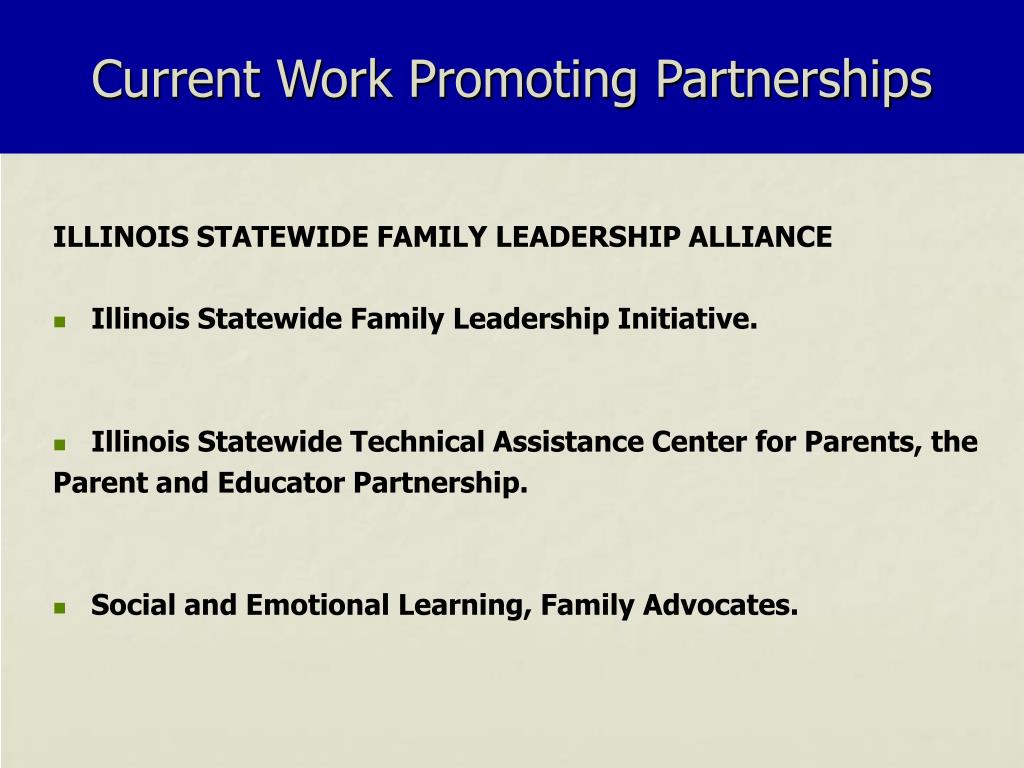 Current Work Promoting Partnerships

ILLINOIS STATEWIDE FAMILY LEADERSHIP ALLIANCE

- Illinois Statewide Family Leadership Initiative.

- Illinois Statewide Technical Assistance Center for Parents, the Parent and Educator Partnership.

- Social and Emotional Learning, Family Advocates.